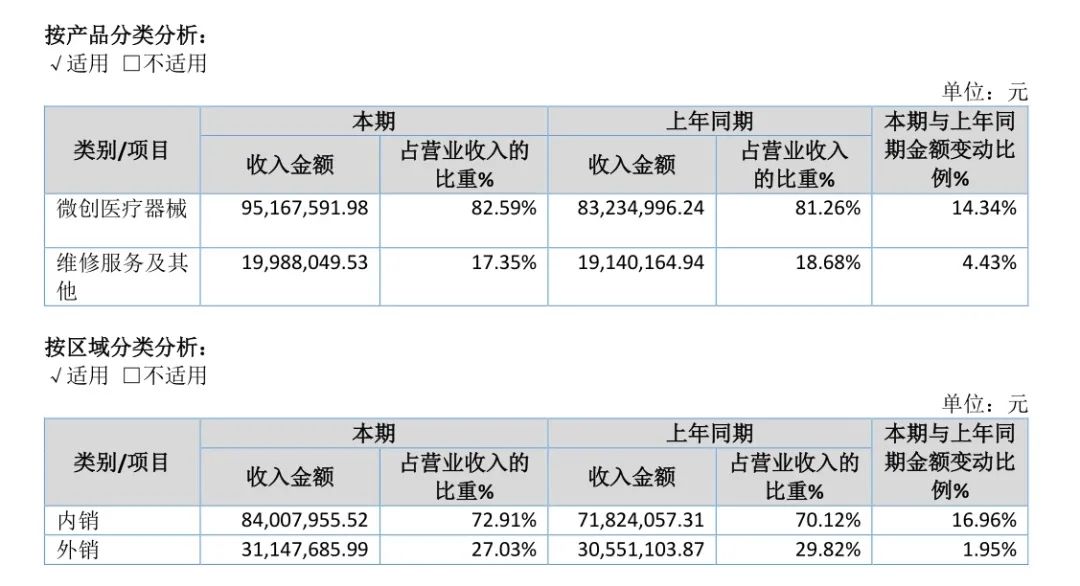 按产品分类分析：
√适用 ☐不适用

单位：元

| 类别/项目 | 本期 |  | 上年同期 |  | 本期与上年同期金额变动比例% |
|---|---|---|---|---|---|
|  | 收入金额 | 占营业收入的比重% | 收入金额 | 占营业收入的比重% |  |
| 微创医疗器械 | 95,167,591.98 | 82.59% | 83,234,996.24 | 81.26% | 14.34% |
| 维修服务及其他 | 19,988,049.53 | 17.35% | 19,140,164.94 | 18.68% | 4.43% |

按区域分类分析：
√适用 ☐不适用

单位：元

| 类别/项目 | 本期 |  | 上年同期 |  | 本期与上年同期金额变动比例% |
|---|---|---|---|---|---|
|  | 收入金额 | 占营业收入的比重% | 收入金额 | 占营业收入的比重% |  |
| 内销 | 84,007,955.52 | 72.91% | 71,824,057.31 | 70.12% | 16.96% |
| 外销 | 31,147,685.99 | 27.03% | 30,551,103.87 | 29.82% | 1.95% |